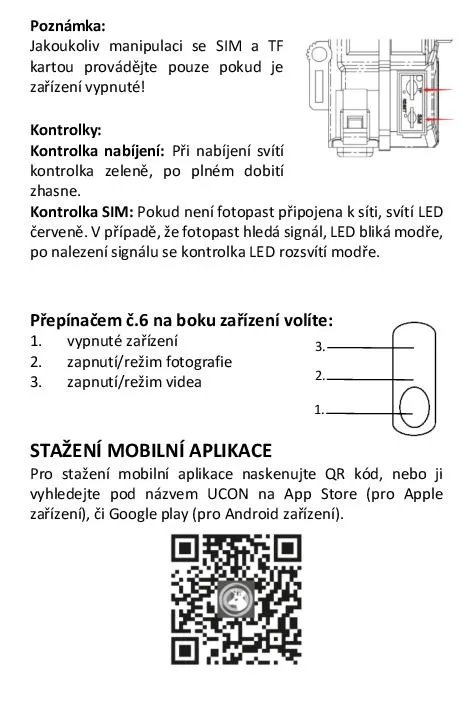 **Poznámka:**
Jakoukoliv manipulaci se SIM a TF kartou provádějte pouze pokud je zařízení vypnuté!

**Kontrolky:**
**Kontrolka nabíjení:** Při nabíjení svítí kontrolka zeleně, po plném dobití zhasne.
**Kontrolka SIM:** Pokud není fotopast připojena k síti, svítí LED červeně. V případě, že fotopast hledá signál, LED bliká modře, po nalezení signálu se kontrolka LED rozsvítí modře.

**Přepínačem č.6 na boku zařízení volíte:**
1. vypnuté zařízení
2. zapnutí/režim fotografie
3. zapnutí/režim videa

3.
2.
1.

**STAŽENÍ MOBILNÍ APLIKACE**
Pro stažení mobilní aplikace naskenujte QR kód, nebo ji vyhledejte pod názvem UCON na App Store (pro Apple zařízení), či Google play (pro Android zařízení).